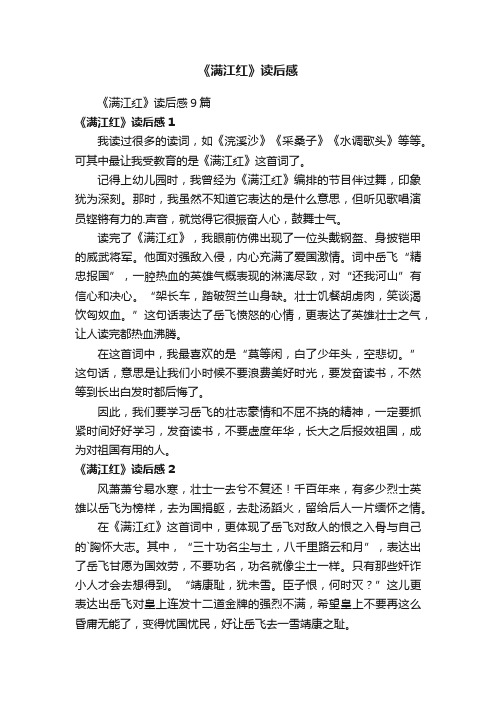 《满江红》读后感

《满江红》读后感9篇

《满江红》读后感1

我读过很多的读词，如《浣溪沙》《采桑子》《水调歌头》等等。可其中最让我受教育的是《满江红》这首词了。

记得上幼儿园时，我曾经为《满江红》编排的节目伴过舞，印象犹为深刻。那时，我虽然不知道它表达的是什么意思，但听见歌唱演员铿锵有力的声音，就觉得它很振奋人心，鼓舞士气。

读完了《满江红》，我眼前仿佛出现了一位头戴钢盔、身披铠甲的威武将军。他面对强敌入侵，内心充满了爱国激情。词中岳飞“精忠报国”，一腔热血的英雄气概表现的淋漓尽致，对“还我河山”有信心和决心。“架长车，踏破贺兰山身缺。壮士饥餐胡虏肉，笑谈渴饮匈奴血。”这句话表达了岳飞愤怒的心情，更表达了英雄壮士之气，让人读完都热血沸腾。

在这首词中，我最喜欢的是“莫等闲，白了少年头，空悲切。”这句话，意思是让我们小时候不要浪费美好时光，要发奋读书，不然等到长出白发时都后悔了。

因此，我们要学习岳飞的壮志豪情和不屈不挠的精神，一定要抓紧时间好好学习，发奋读书，不要虚度年华，长大之后报效祖国，成为对祖国有用的人。

《满江红》读后感2

风萧萧兮易水寒，壮士一去兮不复还！千百年来，有多少烈士英雄以岳飞为榜样，去为国捐躯，去赴汤蹈火，留给后人一片缅怀之情。

在《满江红》这首词中，更体现了岳飞对敌人的恨之入骨与自己的`胸怀大志。其中，“三十功名尘与土，八千里路云和月”，表达出了岳飞甘愿为国效劳，不要功名，功名就像尘土一样。只有那些奸诈小人才会去想得到。“靖康耻，犹未雪。臣子恨，何时灭？”这儿更表达出岳飞对皇上连发十二道金牌的强烈不满，希望皇上不要再这么昏庸无能了，变得忧国忧民，好让岳飞去一雪靖康之耻。